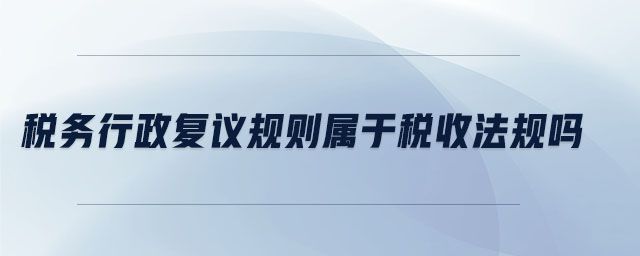 税务行政复议规则属于税收法规吗